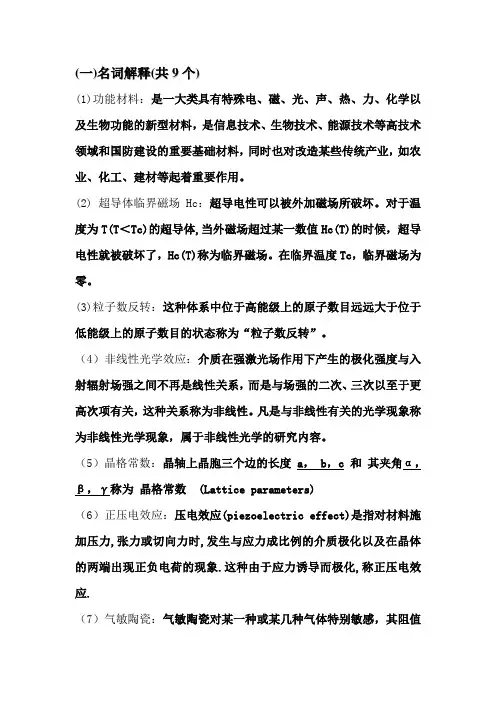 (一)名词解释(共 9 个)

(1)功能材料：是一大类具有特殊电、磁、光、声、热、力、化学以及生物功能的新型材料，是信息技术、生物技术、能源技术等高技术领域和国防建设的重要基础材料，同时也对改造某些传统产业，如农业、化工、建材等起着重要作用。

(2) 超导体临界磁场 Hc：超导电性可以被外加磁场所破坏。对于温度为 T(T<Tc)的超导体，当外磁场超过某一数值 Hc(T)的时候，超导电性就被破坏了，Hc(T)称为临界磁场。在临界温度 Tc，临界磁场为零。

(3)粒子数反转：这种体系中位于高能级上的原子数目远远大于位于低能级上的原子数目的状态称为“粒子数反转”。

（4）非线性光学效应：介质在强激光场作用下产生的极化强度与入射辐射场强之间不再是线性关系，而是与场强的二次、三次以至于更高次项有关，这种关系称为非线性。凡是与非线性有关的光学现象称为非线性光学现象，属于非线性光学的研究内容。

（5）晶格常数：晶轴上晶胞三个边的长度 a， b，c 和 其夹角α，β，γ称为 晶格常数 (Lattice parameters)

（6）正压电效应：压电效应(piezoelectric effect)是指对材料施加压力,张力或切向力时,发生与应力成比例的介质极化以及在晶体的两端出现正负电荷的现象.这种由于应力诱导而极化,称正压电效应.

（7）气敏陶瓷：气敏陶瓷对某一种或某几种气体特别敏感，其阻值